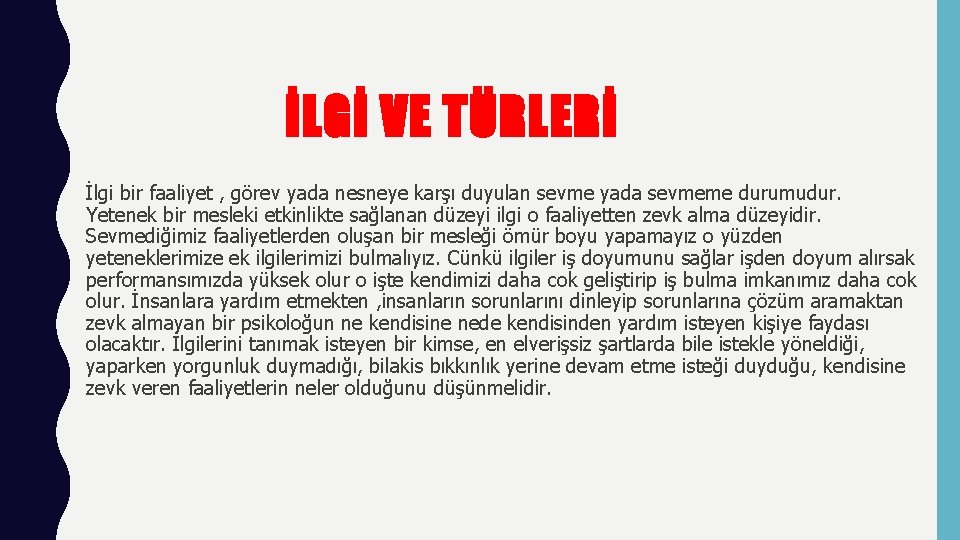 İLGİ VE TÜRLERİ

İlgi bir faaliyet , görev yada nesneye karşı duyulan sevme yada sevmeme durumudur. Yetenek bir mesleki etkinlikte sağlanan düzeyi ilgi o faaliyetten zevk alma düzeyidir. Sevmediğimiz faaliyetlerden oluşan bir mesleği ömür boyu yapamayız o yüzden yeteneklerimize ek ilgilerimizi bulmalıyız. Cünkü ilgiler iş doyumunu sağlar işden doyum alırsak performansımızda yüksek olur o işte kendimizi daha cok geliştirip iş bulma imkanımız daha cok olur. İnsanlara yardım etmekten ,insanların sorunlarını dinleyip sorunlarına çözüm aramaktan zevk almayan bir psikoloğun ne kendisine nede kendisinden yardım isteyen kişiye faydası olacaktır. İlgilerini tanımak isteyen bir kimse, en elverişsiz şartlarda bile istekle yöneldiği, yaparken yorgunluk duymadığı, bilakis bıkkınlık yerine devam etme isteği duyduğu, kendisine zevk veren faaliyetlerin neler olduğunu düşünmelidir.